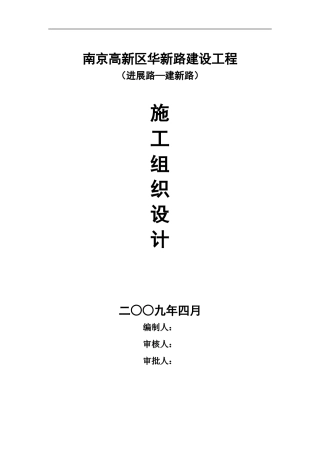 南京高新区华新路建设工程
（进展路—建新路）

施
工
组
织
设
计

二〇〇九年四月
编制人：
审核人：
审批人：